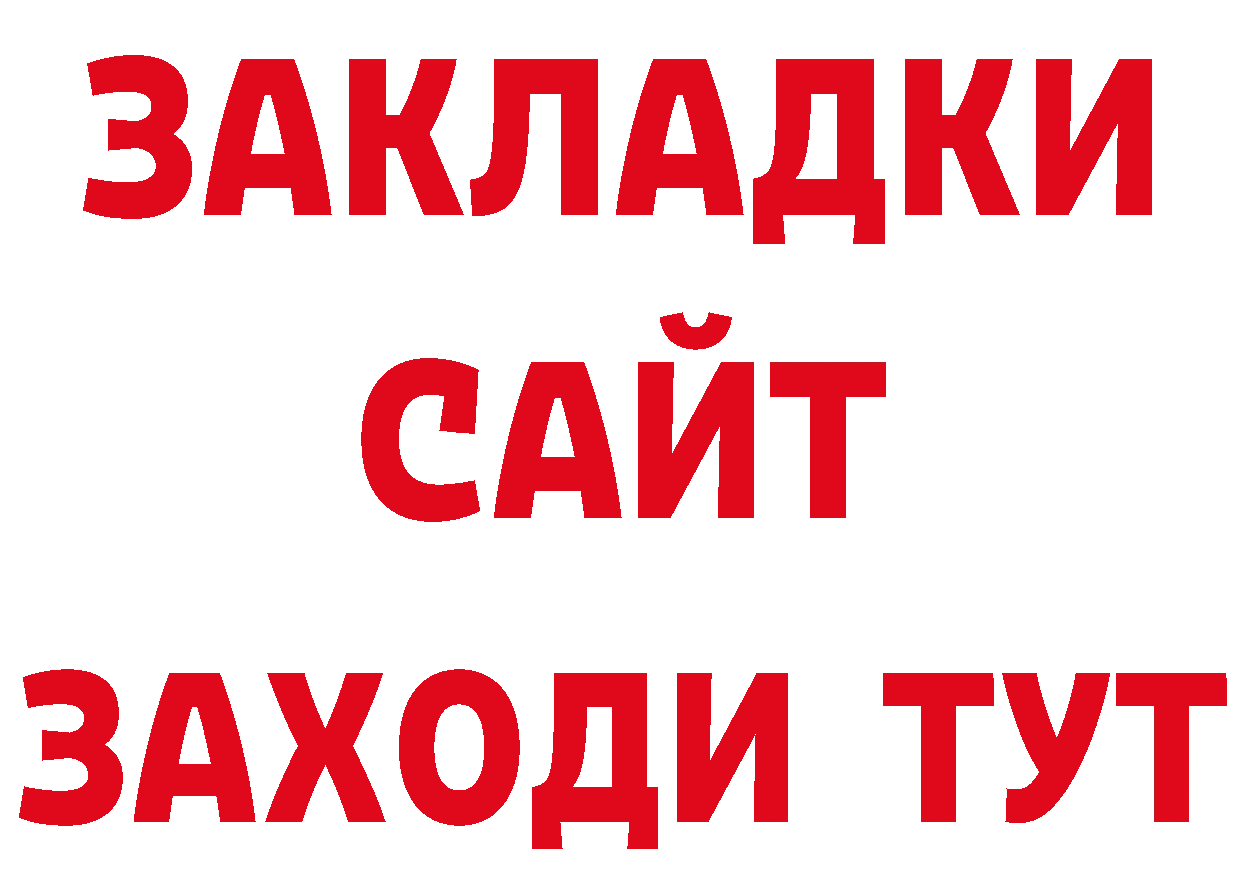 ЗАКЛАДКИ
САЙТ
ЗАХОДИ ТУТ